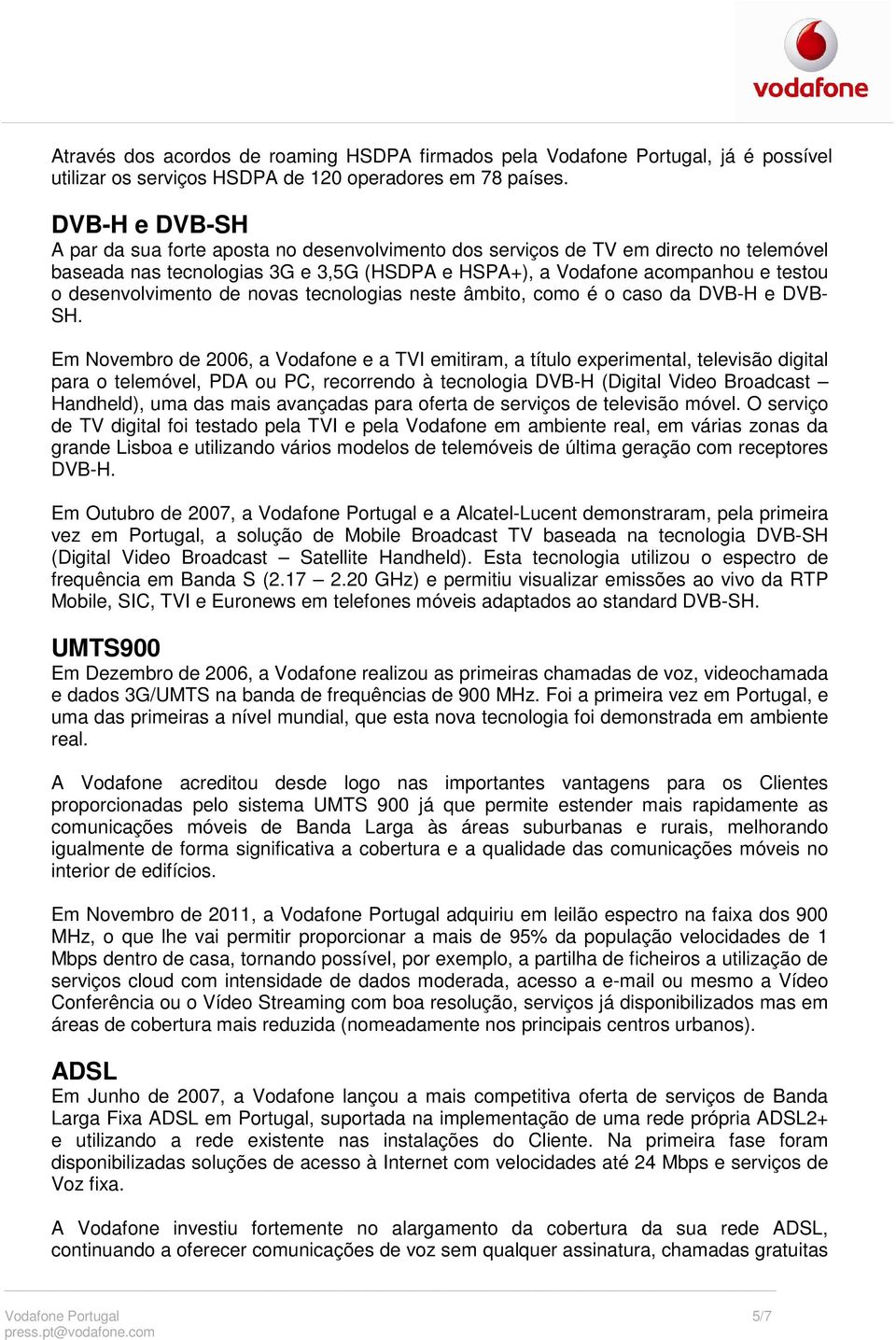 vodafone

Através dos acordos de roaming HSDPA firmados pela Vodafone Portugal, já é possível utilizar os serviços HSDPA de 120 operadores em 78 países.

DVB-H e DVB-SH
A par da sua forte aposta no desenvolvimento dos serviços de TV em directo no telemóvel baseada nas tecnologias 3G e 3,5G (HSDPA e HSPA+), a Vodafone acompanhou e testou o desenvolvimento de novas tecnologias neste âmbito, como é o caso da DVB-H e DVB-SH.

Em Novembro de 2006, a Vodafone e a TVI emitiram, a título experimental, televisão digital para o telemóvel, PDA ou PC, recorrendo à tecnologia DVB-H (Digital Video Broadcast – Handheld), uma das mais avançadas para oferta de serviços de televisão móvel. O serviço de TV digital foi testado pela TVI e pela Vodafone em ambiente real, em várias zonas da grande Lisboa e utilizando vários modelos de telemóveis de última geração com receptores DVB-H.

Em Outubro de 2007, a Vodafone Portugal e a Alcatel-Lucent demonstraram, pela primeira vez em Portugal, a solução de Mobile Broadcast TV baseada na tecnologia DVB-SH (Digital Video Broadcast – Satellite Handheld). Esta tecnologia utilizou o espectro de frequência em Banda S (2.17 – 2.20 GHz) e permitiu visualizar emissões ao vivo da RTP Mobile, SIC, TVI e Euronews em telefones móveis adaptados ao standard DVB-SH.

UMTS900
Em Dezembro de 2006, a Vodafone realizou as primeiras chamadas de voz, videochamada e dados 3G/UMTS na banda de frequências de 900 MHz. Foi a primeira vez em Portugal, e uma das primeiras a nível mundial, que esta nova tecnologia foi demonstrada em ambiente real.

A Vodafone acreditou desde logo nas importantes vantagens para os Clientes proporcionadas pelo sistema UMTS 900 já que permite estender mais rapidamente as comunicações móveis de Banda Larga às áreas suburbanas e rurais, melhorando igualmente de forma significativa a cobertura e a qualidade das comunicações móveis no interior de edifícios.

Em Novembro de 2011, a Vodafone Portugal adquiriu em leilão espectro na faixa dos 900 MHz, o que lhe vai permitir proporcionar a mais de 95% da população velocidades de 1 Mbps dentro de casa, tornando possível, por exemplo, a partilha de ficheiros a utilização de serviços cloud com intensidade de dados moderada, acesso a e-mail ou mesmo a Vídeo Conferência ou o Vídeo Streaming com boa resolução, serviços já disponibilizados mas em áreas de cobertura mais reduzida (nomeadamente nos principais centros urbanos).

ADSL
Em Junho de 2007, a Vodafone lançou a mais competitiva oferta de serviços de Banda Larga Fixa ADSL em Portugal, suportada na implementação de uma rede própria ADSL2+ e utilizando a rede existente nas instalações do Cliente. Na primeira fase foram disponibilizadas soluções de acesso à Internet com velocidades até 24 Mbps e serviços de Voz fixa.

A Vodafone investiu fortemente no alargamento da cobertura da sua rede ADSL, continuando a oferecer comunicações de voz sem qualquer assinatura, chamadas gratuitas

Vodafone Portugal
press.pt@vodafone.com
5/7